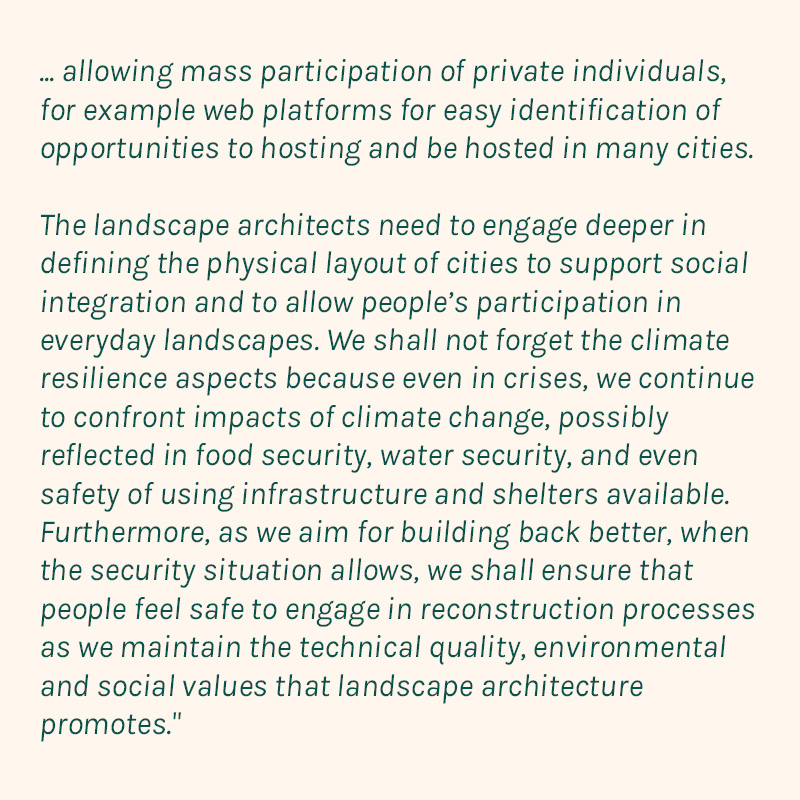 ... allowing mass participation of private individuals, for example web platforms for easy identification of opportunities to hosting and be hosted in many cities.

The landscape architects need to engage deeper in defining the physical layout of cities to support social integration and to allow people's participation in everyday landscapes. We shall not forget the climate resilience aspects because even in crises, we continue to confront impacts of climate change, possibly reflected in food security, water security, and even safety of using infrastructure and shelters available. Furthermore, as we aim for building back better, when the security situation allows, we shall ensure that people feel safe to engage in reconstruction processes as we maintain the technical quality, environmental and social values that landscape architecture promotes."